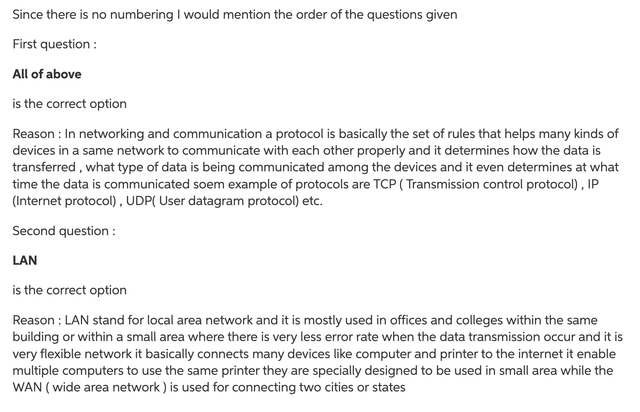 Since there is no numbering I would mention the order of the questions given

First question :

All of above

is the correct option

Reason : In networking and communication a protocol is basically the set of rules that helps many kinds of devices in a same network to communicate with each other properly and it determines how the data is transferred , what type of data is being communicated among the devices and it even determines at what time the data is communicated soem example of protocols are TCP ( Transmission control protocol) , IP (Internet protocol) , UDP( User datagram protocol) etc.

Second question :

LAN

is the correct option

Reason : LAN stand for local area network and it is mostly used in offices and colleges within the same building or within a small area where there is very less error rate when the data transmission occur and it is very flexible network it basically connects many devices like computer and printer to the internet it enable multiple computers to use the same printer they are specially designed to be used in small area while the WAN ( wide area network ) is used for connecting two cities or states